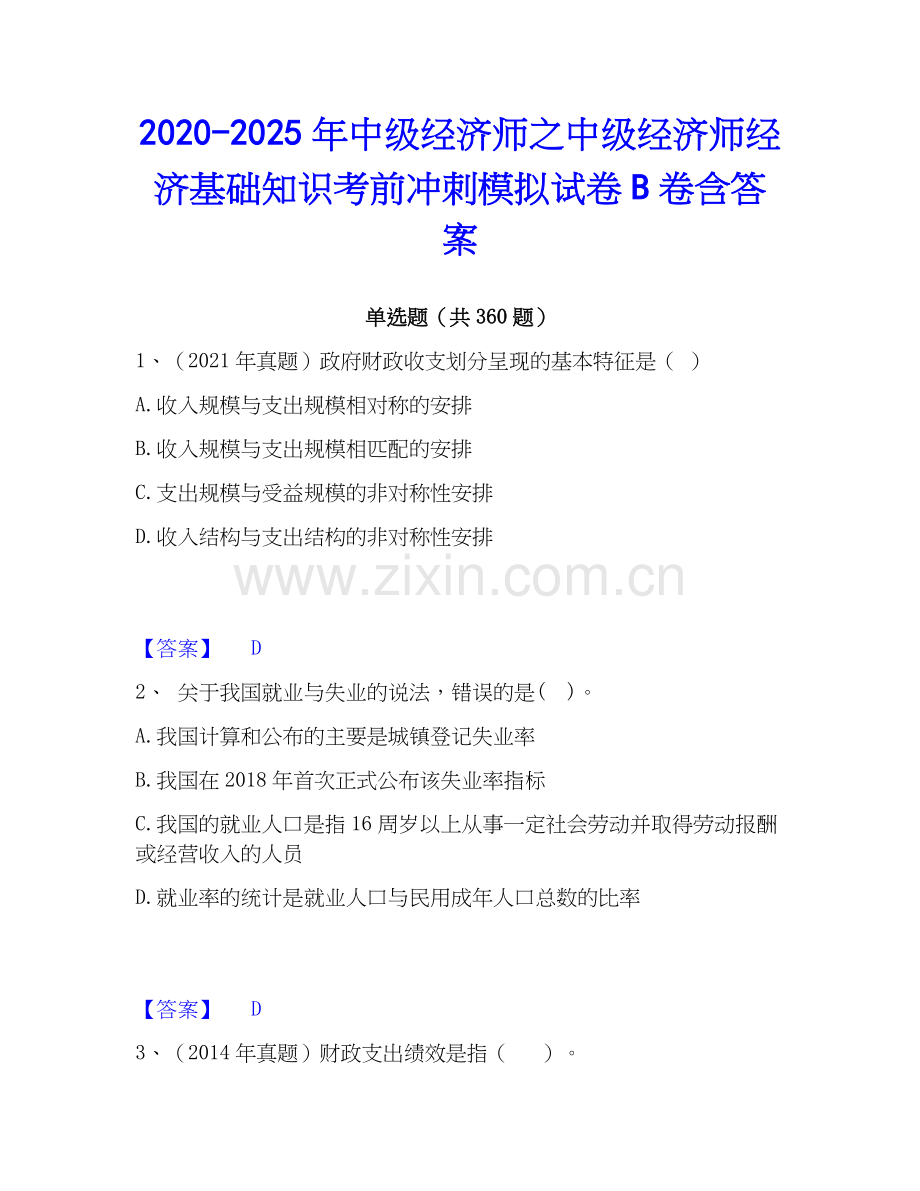 2020-2025 年中级经济师之中级经济师经济基础知识考前冲刺模拟试卷 B 卷含答案

单选题（共 360 题）

1、（2021 年真题）政府财政收支划分呈现的基本特征是（ ）

A.收入规模与支出规模相对称的安排

B.收入规模与支出规模相匹配的安排

C.支出规模与受益规模的非对称性安排

D.收入结构与支出结构的非对称性安排

www.zixin.com.cn

【答案】 D

2、 关于我国就业与失业的说法，错误的是（ ）。

A.我国计算和公布的主要是城镇登记失业率

B.我国在 2018 年首次正式公布该失业率指标

C.我国的就业人口是指 16 周岁以上从事一定社会劳动并取得劳动报酬或经营收入的人员

D.就业率的统计是就业人口与民用成年人口总数的比率

【答案】 D

3、（2014 年真题）财政支出绩效是指（ ）。